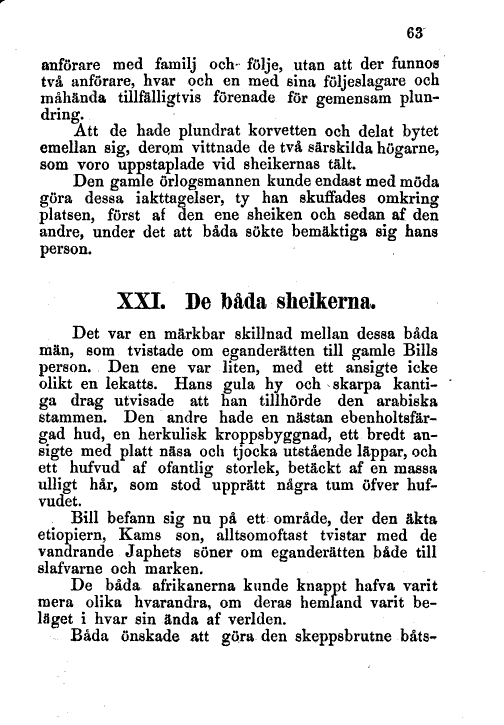 63

anförare med familj och följe, utan att der funnos två anförare, hvar och en med sina följeslagare och måhända tillfälligtvis förenade för gemensam plundring.

Att de hade plundrat korvetten och delat bytet emellan sig, derom vittnade de två särskilda högarne, som voro uppstaplade vid sheikernas tält.

Den gamle örlogsmannen kunde endast med möda göra dessa iakttagelser, ty han skuffades omkring platsen, först af den ene sheiken och sedan af den andre, under det att båda sökte bemäktiga sig hans person.

XXI. De båda sheikerna.

Det var en märkbar skillnad mellan dessa båda män, som tvistade om eganderätten till gamle Bills person. Den ene var liten, med ett ansigte icke olikt en lekatts. Hans gula hy och skarpa kantiga drag utvisade att han tillhörde den arabiska stammen. Den andre hade en nästan ebenholtsfärgad hud, en herkulisk kroppsbyggnad, ett bredt ansigte med platt näsa och tjocka utstående läppar, och ett hufvud af ofantlig storlek, betäckt af en massa ulligt hår, som stod upprätt några tum öfver hufvudet.

Bill befann sig nu på ett område, der den äkta etiopiern, Kams son, alltsomoftast tvistar med de vandrande Japhets söner om eganderätten både till slafvarne och marken.

De båda afrikanerna kunde knappt hafva varit mera olika hvarandra, om deras hemland varit beläget i hvar sin ända af verlden.

Båda önskade att göra den skeppsbrutne båts-